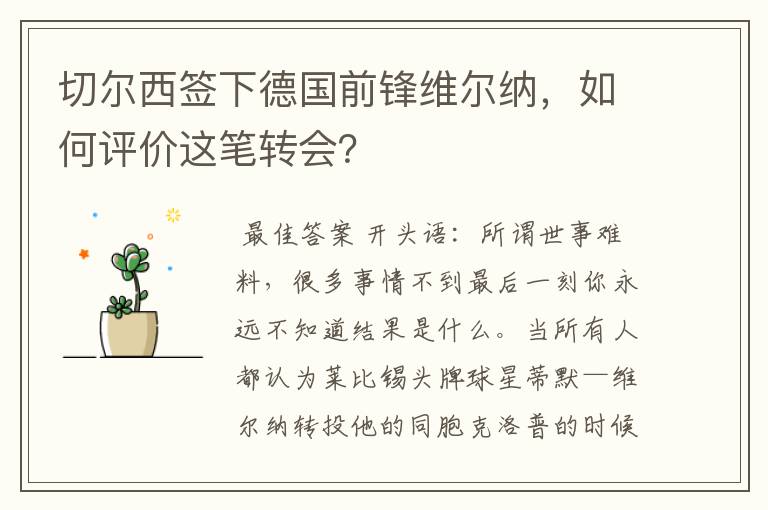 切尔西签下德国前锋维尔纳，如何评价这笔转会？

最佳答案 开头语：所谓世事难料，很多事情不到最后一刻你永远不知道结果是什么。当所有人都认为莱比锡头牌球星蒂默—维尔纳转投他的同胞克洛普的时候